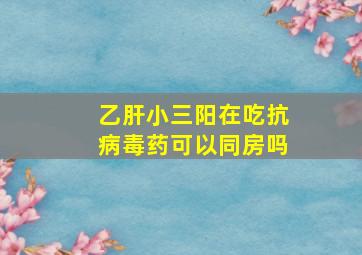 乙肝小三阳在吃抗病毒药可以同房吗